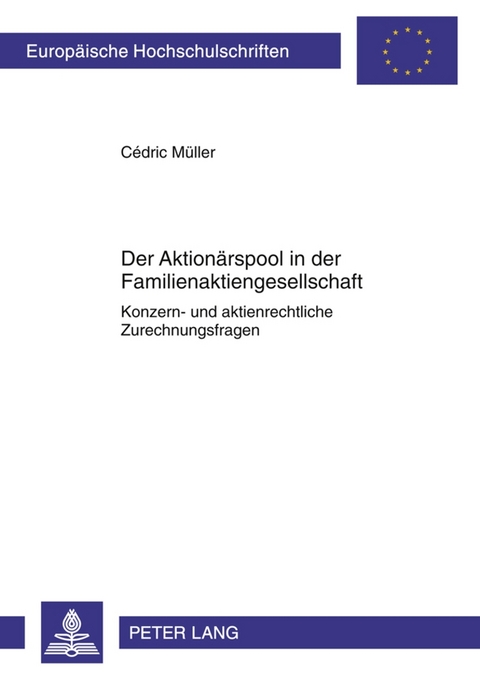 Europäische Hochschulschriften

Cédric Müller

Der Aktionärspool in der Familienaktiengesellschaft

Konzern- und aktienrechtliche Zurechnungsfragen

PETER LANG